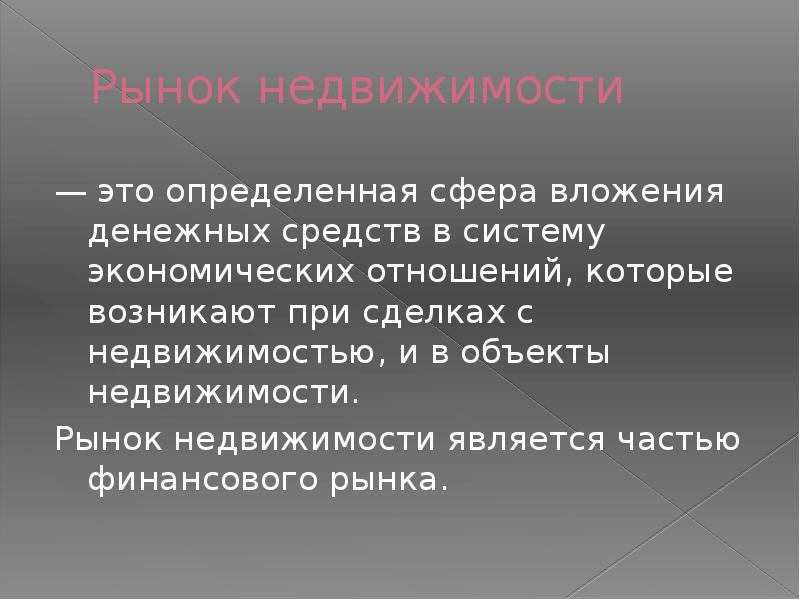 Рынок недвижимости

— это определенная сфера вложения денежных средств в систему экономических отношений, которые возникают при сделках с недвижимостью, и в объекты недвижимости.

Рынок недвижимости является частью финансового рынка.